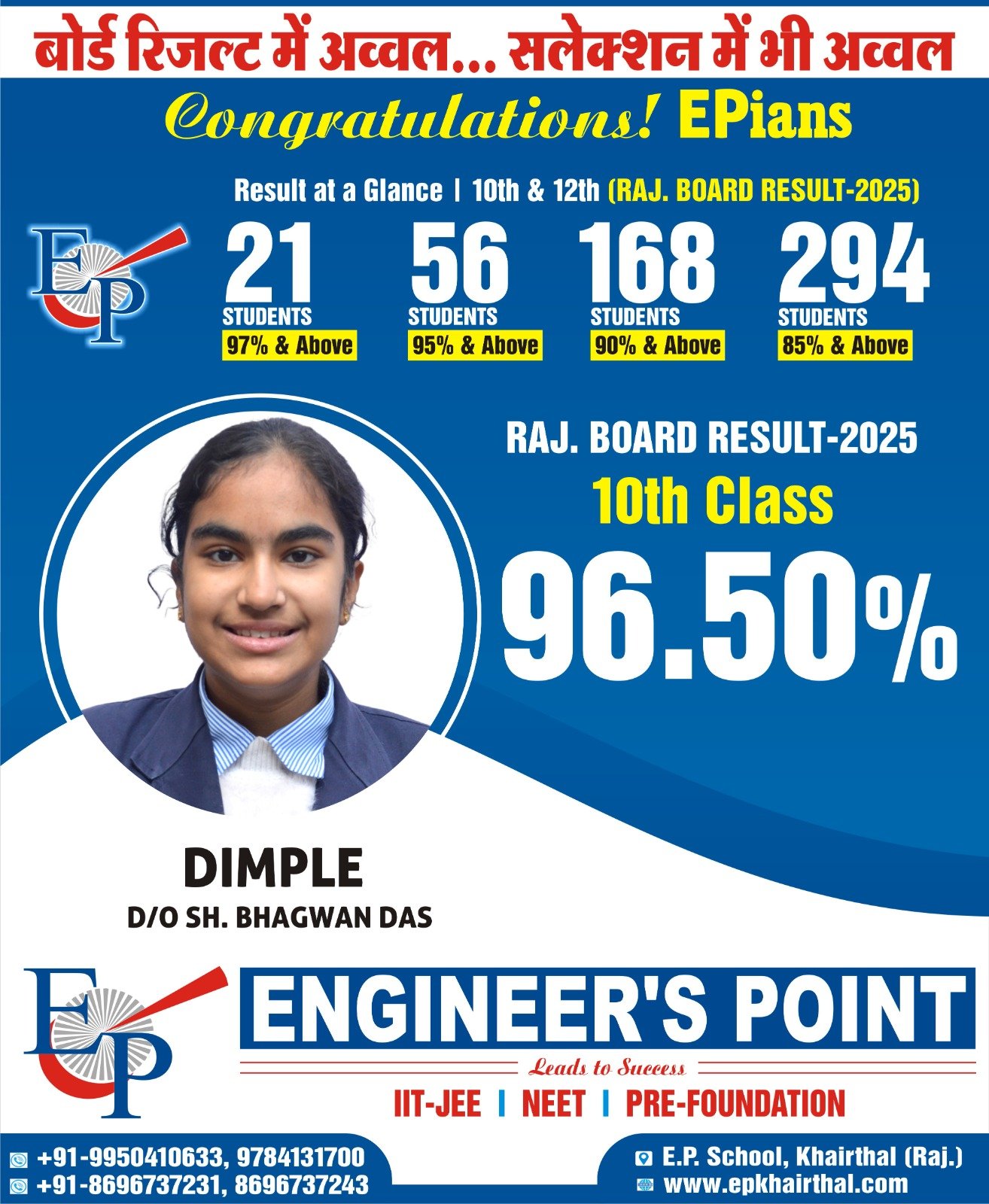 बोर्ड रिजल्ट में अव्वल... सलेक्शन में भी अव्वल

Congratulations! EPians

Result at a Glance | 10th & 12th (RAJ. BOARD RESULT-2025)

EP

21 STUDENTS 97% & Above

56 STUDENTS 95% & Above

168 STUDENTS 90% & Above

294 STUDENTS 85% & Above

RAJ. BOARD RESULT-2025

10th Class

96.50%

DIMPLE

D/O SH. BHAGWAN DAS

EP

ENGINEER'S POINT

Leads to Success

IIT-JEE | NEET | PRE-FOUNDATION

+91-9950410633, 9784131700
+91-8696737231, 8696737243

E.P. School, Khairthal (Raj.)
www.epkhairthal.com